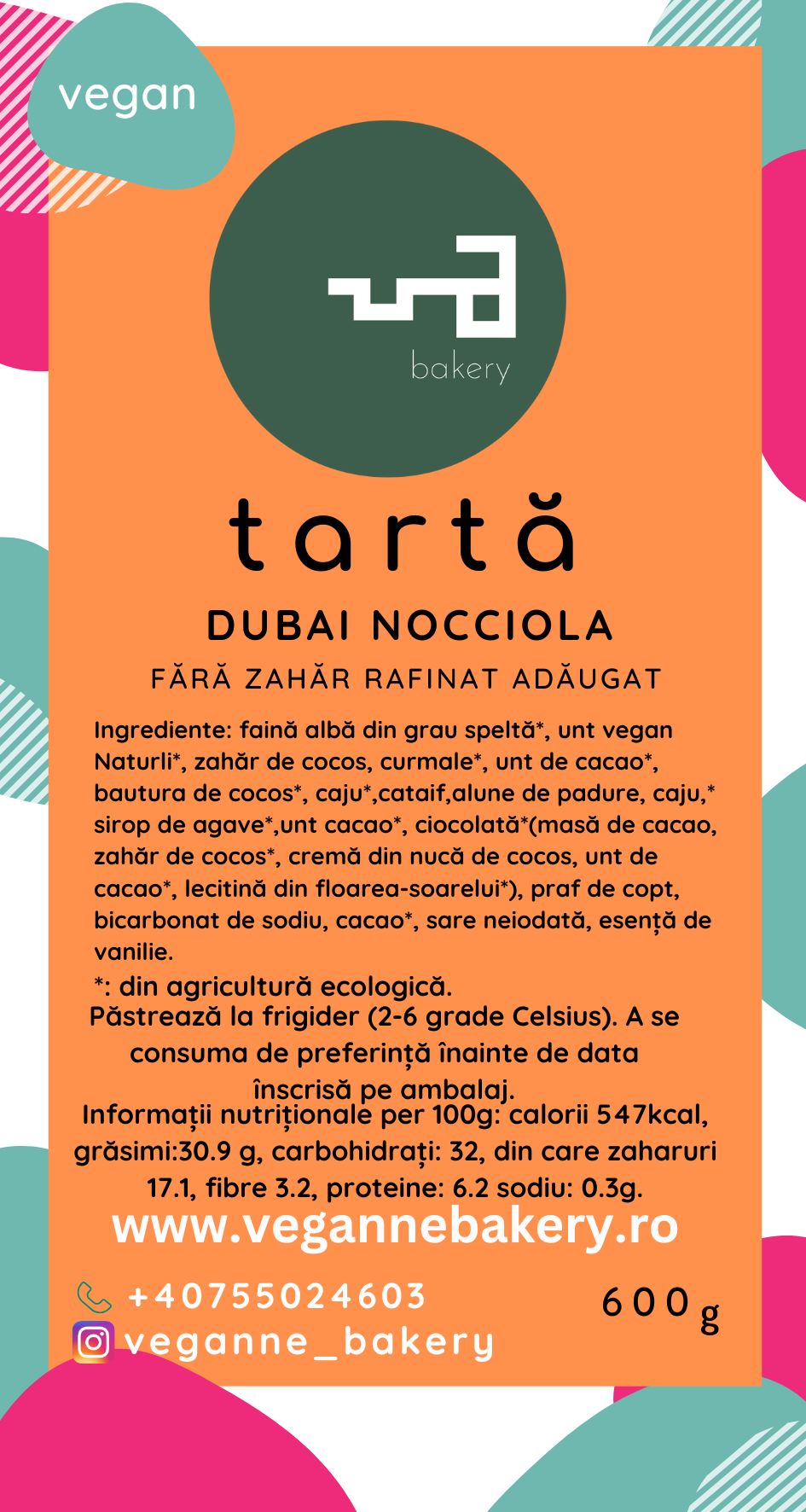 vegan

bakery

tartă

DUBAI NOCCIOLA

FĂRĂ ZAHĂR RAFINAT ADĂUGAT

Ingrediente: faină albă din grau speltă*, unt vegan Naturli*, zahăr de cocos, curmale*, unt de cacao*, bautura de cocos*, caju*,cataif,alune de padure, caju,* sirop de agave*,unt cacao*, ciocolată*(masă de cacao, zahăr de cocos*, cremă din nucă de cocos, unt de cacao*, lecitină din floarea-soarelui*), praf de copt, bicarbonat de sodiu, cacao*, sare neiodată, esență de vanilie.

*: din agricultură ecologică.

Păstrează la frigider (2-6 grade Celsius). A se consuma de preferință înainte de data înscrisă pe ambalaj.

Informații nutriționale per 100g: calorii 547kcal, grăsimi:30.9 g, carbohidrați: 32, din care zaharuri 17.1, fibre 3.2, proteine: 6.2 sodiu: 0.3g.

www.vegannebakery.ro

+40755024603

veganne_bakery

600g